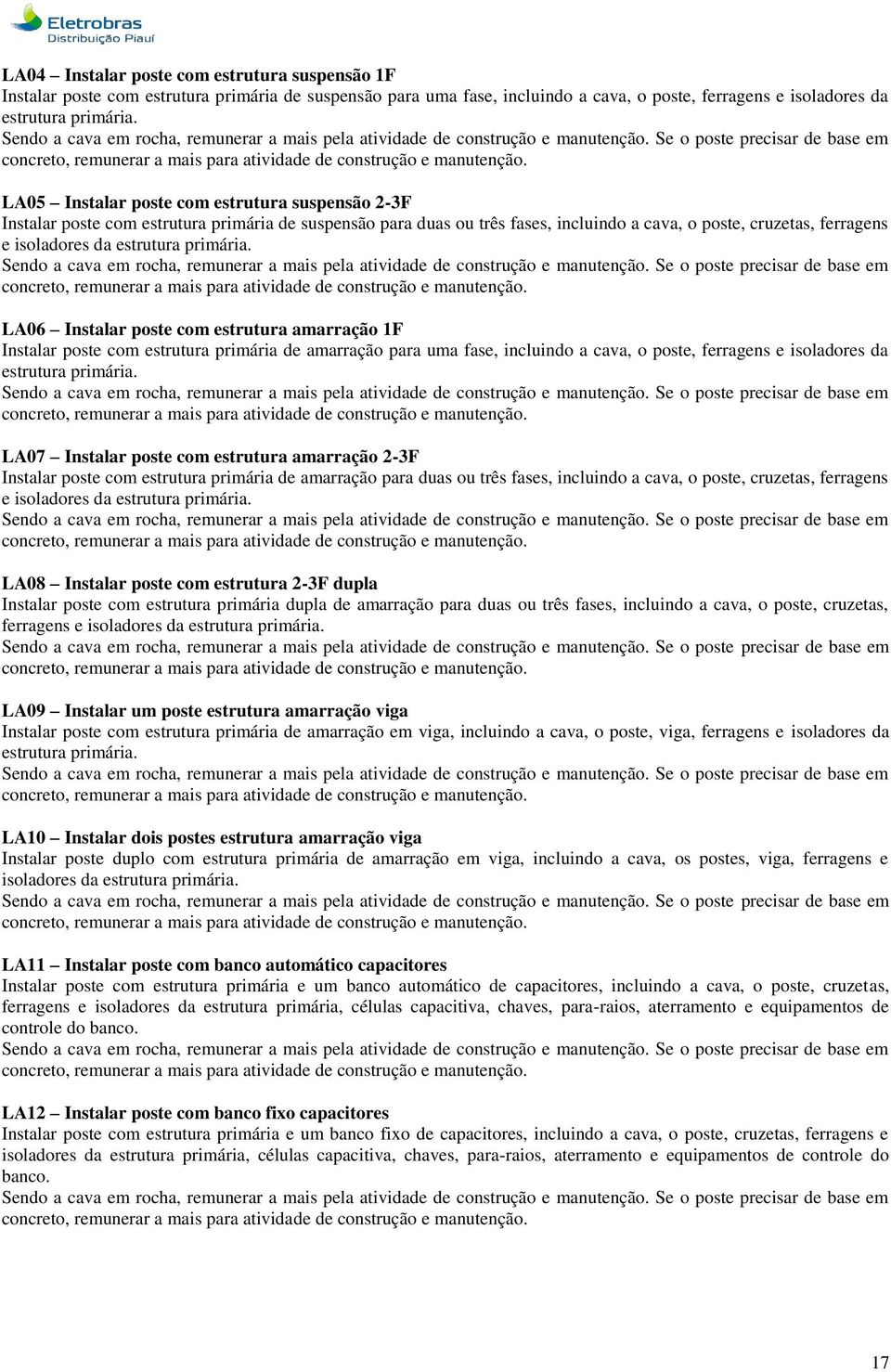 Eletrobras
Distribuição Piauí

LA04 – Instalar poste com estrutura suspensão 1F
Instalar poste com estrutura primária de suspensão para uma fase, incluindo a cava, o poste, ferragens e isoladores da estrutura primária.
Sendo a cava em rocha, remunerar a mais pela atividade de construção e manutenção. Se o poste precisar de base em concreto, remunerar a mais para atividade de construção e manutenção.

LA05 – Instalar poste com estrutura suspensão 2-3F
Instalar poste com estrutura primária de suspensão para duas ou três fases, incluindo a cava, o poste, cruzetas, ferragens e isoladores da estrutura primária.
Sendo a cava em rocha, remunerar a mais pela atividade de construção e manutenção. Se o poste precisar de base em concreto, remunerar a mais para atividade de construção e manutenção.

LA06 – Instalar poste com estrutura amarração 1F
Instalar poste com estrutura primária de amarração para uma fase, incluindo a cava, o poste, ferragens e isoladores da estrutura primária.
Sendo a cava em rocha, remunerar a mais pela atividade de construção e manutenção. Se o poste precisar de base em concreto, remunerar a mais para atividade de construção e manutenção.

LA07 – Instalar poste com estrutura amarração 2-3F
Instalar poste com estrutura primária de amarração para duas ou três fases, incluindo a cava, o poste, cruzetas, ferragens e isoladores da estrutura primária.
Sendo a cava em rocha, remunerar a mais pela atividade de construção e manutenção. Se o poste precisar de base em concreto, remunerar a mais para atividade de construção e manutenção.

LA08 – Instalar poste com estrutura 2-3F dupla
Instalar poste com estrutura primária dupla de amarração para duas ou três fases, incluindo a cava, o poste, cruzetas, ferragens e isoladores da estrutura primária.
Sendo a cava em rocha, remunerar a mais pela atividade de construção e manutenção. Se o poste precisar de base em concreto, remunerar a mais para atividade de construção e manutenção.

LA09 – Instalar um poste estrutura amarração viga
Instalar poste com estrutura primária de amarração em viga, incluindo a cava, o poste, viga, ferragens e isoladores da estrutura primária.
Sendo a cava em rocha, remunerar a mais pela atividade de construção e manutenção. Se o poste precisar de base em concreto, remunerar a mais para atividade de construção e manutenção.

LA10 – Instalar dois postes estrutura amarração viga
Instalar poste duplo com estrutura primária de amarração em viga, incluindo a cava, os postes, viga, ferragens e isoladores da estrutura primária.
Sendo a cava em rocha, remunerar a mais pela atividade de construção e manutenção. Se o poste precisar de base em concreto, remunerar a mais para atividade de construção e manutenção.

LA11 – Instalar poste com banco automático capacitores
Instalar poste com estrutura primária e um banco automático de capacitores, incluindo a cava, o poste, cruzetas, ferragens e isoladores da estrutura primária, células capacitiva, chaves, para-raios, aterramento e equipamentos de controle do banco.
Sendo a cava em rocha, remunerar a mais pela atividade de construção e manutenção. Se o poste precisar de base em concreto, remunerar a mais para atividade de construção e manutenção.

LA12 – Instalar poste com banco fixo capacitores
Instalar poste com estrutura primária e um banco fixo de capacitores, incluindo a cava, o poste, cruzetas, ferragens e isoladores da estrutura primária, células capacitiva, chaves, para-raios, aterramento e equipamentos de controle do banco.
Sendo a cava em rocha, remunerar a mais pela atividade de construção e manutenção. Se o poste precisar de base em concreto, remunerar a mais para atividade de construção e manutenção.

17